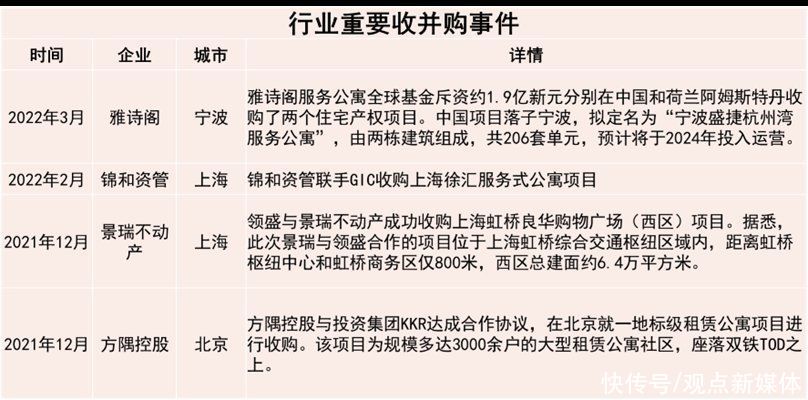 行业重要收并购事件

| 时间 | 企业 | 城市 | 详情 |
|---|---|---|---|
| 2022年3月 | 雅诗阁 | 宁波 | 雅诗阁服务公寓全球基金斥资约1.9亿新元分别在中国和荷兰阿姆斯特丹收购了两个住宅产权项目。中国项目落子宁波，拟定名为“宁波盛捷杭州湾服务公寓”，由两栋建筑组成，共206套单元，预计将于2024年投入运营。 |
| 2022年2月 | 锦和资管 | 上海 | 锦和资管联手GIC收购上海徐汇服务式公寓项目 |
| 2021年12月 | 景瑞不动产 | 上海 | 领盛与景瑞不动产成功收购上海虹桥良华购物广场（西区）项目。据悉，此次景瑞与领盛合作的项目位于上海虹桥综合交通枢纽区域内，距离虹桥枢纽中心和虹桥商务区仅800米，西区总建面约6.4万平方米。 |
| 2021年12月 | 方隅控股 | 北京 | 方隅控股与投资集团KKR达成合作协议，在北京就一地标级租赁公寓项目进行收购。该项目为规模多达3000余户的大型租赁公寓社区，座落双铁TOD之上。 |

快传号/观点新媒体